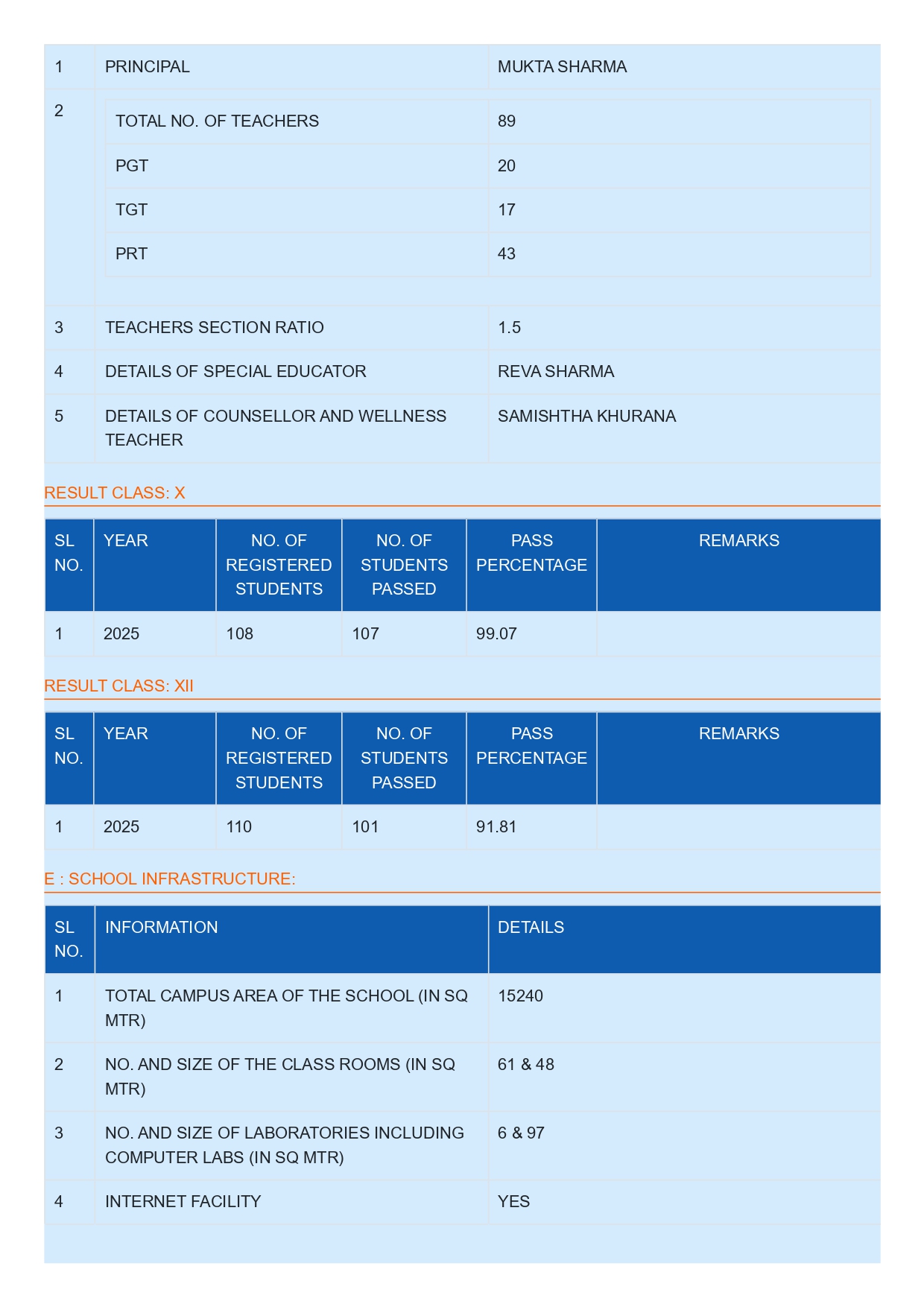 | 1 | PRINCIPAL | MUKTA SHARMA |
|---|---|---|
| 2 | TOTAL NO. OF TEACHERS | 89 |
| | PGT | 20 |
| | TGT | 17 |
| | PRT | 43 |
| 3 | TEACHERS SECTION RATIO | 1.5 |
| 4 | DETAILS OF SPECIAL EDUCATOR | REVA SHARMA |
| 5 | DETAILS OF COUNSELLOR AND WELLNESS TEACHER | SAMISHTHA KHURANA |

RESULT CLASS: X

| SL NO. | YEAR | NO. OF REGISTERED STUDENTS | NO. OF STUDENTS PASSED | PASS PERCENTAGE | REMARKS |
|---|---|---|---|---|---|
| 1 | 2025 | 108 | 107 | 99.07 | |

RESULT CLASS: XII

| SL NO. | YEAR | NO. OF REGISTERED STUDENTS | NO. OF STUDENTS PASSED | PASS PERCENTAGE | REMARKS |
|---|---|---|---|---|---|
| 1 | 2025 | 110 | 101 | 91.81 | |

E : SCHOOL INFRASTRUCTURE:

| SL NO. | INFORMATION | DETAILS |
|---|---|---|
| 1 | TOTAL CAMPUS AREA OF THE SCHOOL (IN SQ MTR) | 15240 |
| 2 | NO. AND SIZE OF THE CLASS ROOMS (IN SQ MTR) | 61 & 48 |
| 3 | NO. AND SIZE OF LABORATORIES INCLUDING COMPUTER LABS (IN SQ MTR) | 6 & 97 |
| 4 | INTERNET FACILITY | YES |